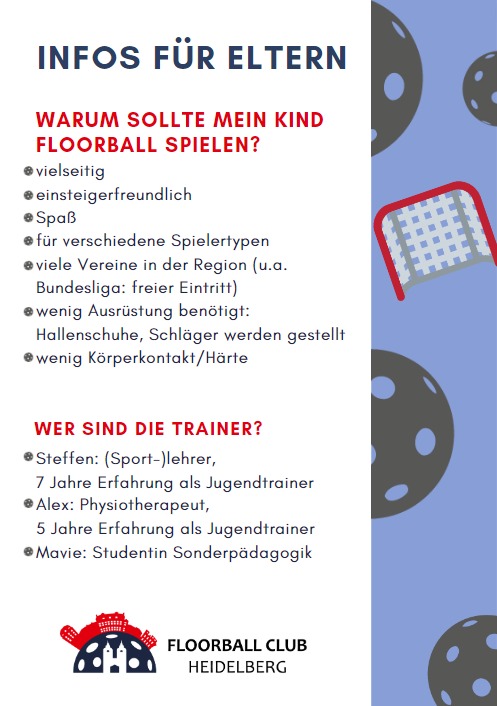 INFOS FÜR ELTERN

WARUM SOLLTE MEIN KIND FLOORBALL SPIELEN?

vielseitig
einsteigerfreundlich
Spaß
für verschiedene Spielertypen
viele Vereine in der Region (u.a. Bundesliga: freier Eintritt)
wenig Ausrüstung benötigt: Hallenschuhe, Schläger werden gestellt
wenig Körperkontakt/Härte

WER SIND DIE TRAINER?

Steffen: (Sport-)lehrer, 7 Jahre Erfahrung als Jugendtrainer
Alex: Physiotherapeut, 5 Jahre Erfahrung als Jugendtrainer
Mavie: Studentin Sonderpädagogik

FLOORBALL CLUB
HEIDELBERG